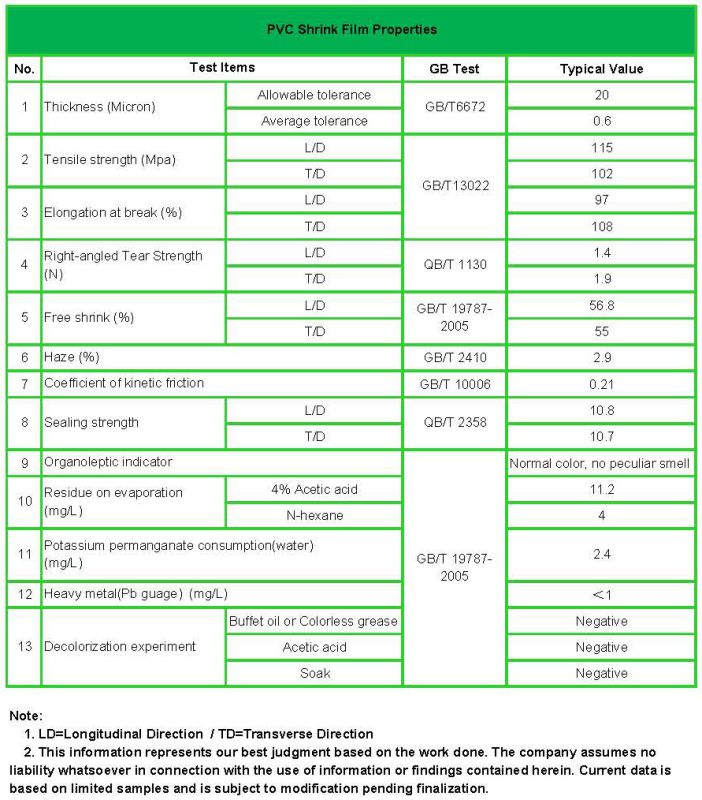 PVC Shrink Film Properties

| No. | Test Items | | GB Test | Typical Value |
|---|---|---|---|---|
| 1 | Thickness (Micron) | Allowable tolerance | GB/T6672 | 20 |
| | | Average tolerance | | 0.6 |
| 2 | Tensile strength (Mpa) | L/D | GB/T13022 | 115 |
| | | T/D | | 102 |
| 3 | Elongation at break (%) | L/D | | 97 |
| | | T/D | | 108 |
| 4 | Right-angled Tear Strength (N) | L/D | QB/T 1130 | 1.4 |
| | | T/D | | 1.9 |
| 5 | Free shrink (%) | L/D | GB/T 19787-2005 | 56.8 |
| | | T/D | | 55 |
| 6 | Haze (%) | | GB/T 2410 | 2.9 |
| 7 | Coefficient of kinetic friction | | GB/T 10006 | 0.21 |
| 8 | Sealing strength | L/D | QB/T 2358 | 10.8 |
| | | T/D | | 10.7 |
| 9 | Organoleptic indicator | | GB/T 19787-2005 | Normal color, no peculiar smell |
| 10 | Residue on evaporation (mg/L) | 4% Acetic acid | | 11.2 |
| | | N-hexane | | 4 |
| 11 | Potassium permanganate consumption(water) (mg/L) | | | 2.4 |
| 12 | Heavy metal(Pb guage) (mg/L) | | | <1 |
| 13 | Decolorization experiment | Buffet oil or Colorless grease | | Negative |
| | | Acetic acid | | Negative |
| | | Soak | | Negative |

Note:
1. LD=Longitudinal Direction / TD=Transverse Direction
2. This information represents our best judgment based on the work done. The company assumes no liability whatsoever in connection with the use of information or findings contained herein. Current data is based on limited samples and is subject to modification pending finalization.